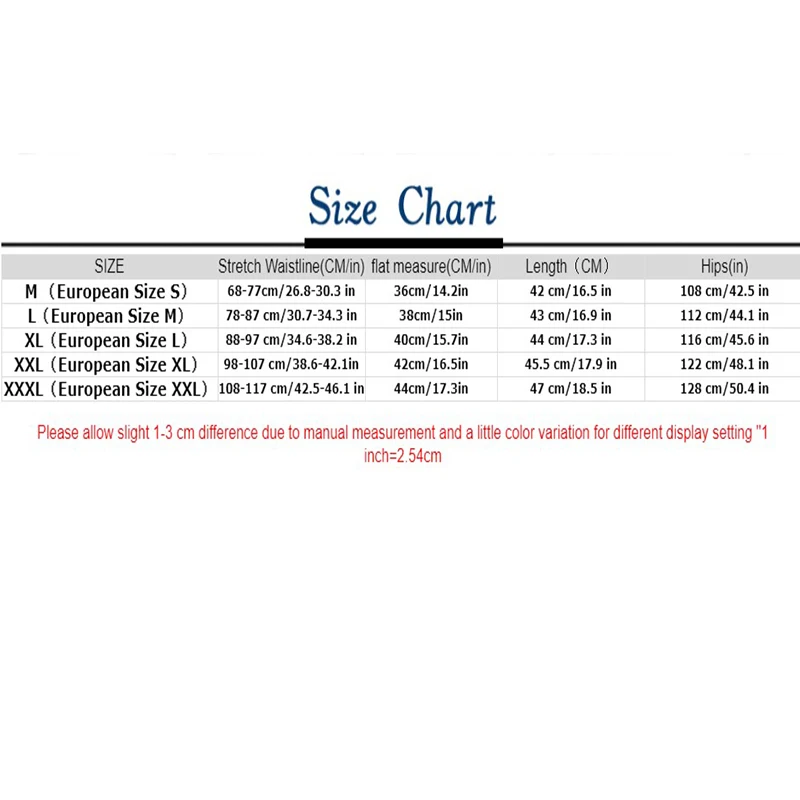 Size Chart

| SIZE | Stretch Waistline(CM/in) | flat measure(CM/in) | Length（CM） | Hips(in) |
|---|---|---|---|---|
| M（European Size S） | 68-77cm/26.8-30.3 in | 36cm/14.2in | 42 cm/16.5 in | 108 cm/42.5 in |
| L（European Size M） | 78-87 cm/30.7-34.3 in | 38cm/15in | 43 cm/16.9 in | 112 cm/44.1 in |
| XL（European Size L） | 88-97 cm/34.6-38.2 in | 40cm/15.7in | 44 cm/17.3 in | 116 cm/45.6 in |
| XXL（European Size XL） | 98-107 cm/38.6-42.1in | 42cm/16.5in | 45.5 cm/17.9 in | 122 cm/48.1 in |
| XXXL（European Size XXL） | 108-117 cm/42.5-46.1 in | 44cm/17.3in | 47 cm/18.5 in | 128 cm/50.4 in |

Please allow slight 1-3 cm difference due to manual measurement and a little color variation for different display setting "1 inch=2.54cm